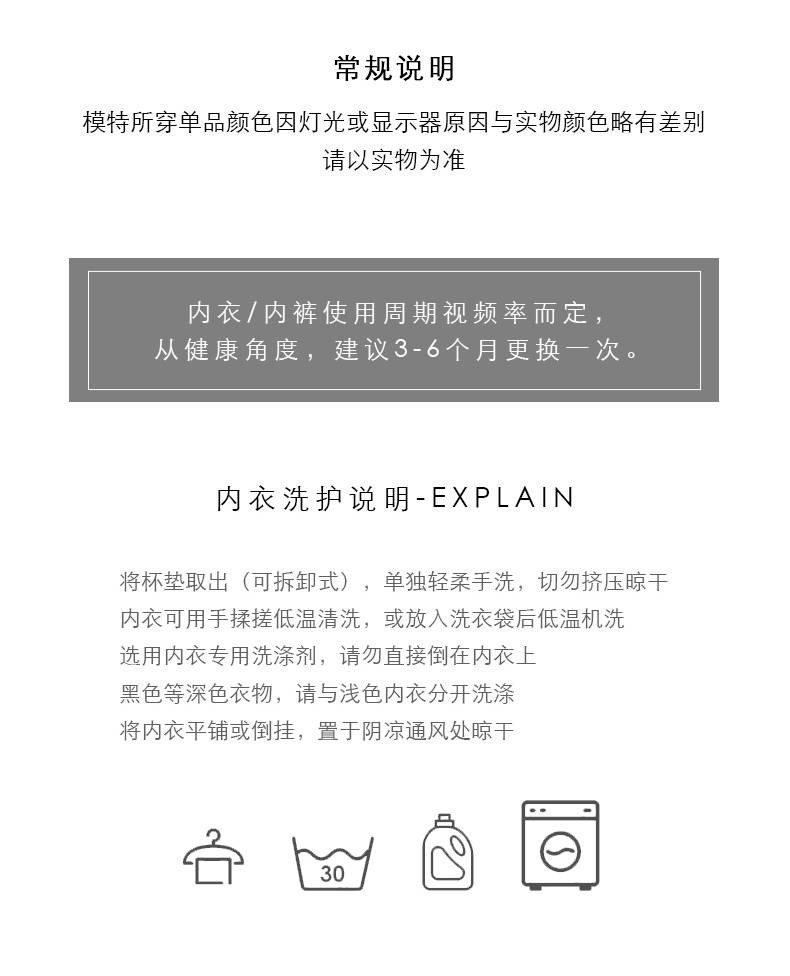 常规说明

模特所穿单品颜色因灯光或显示器原因与实物颜色略有差别
请以实物为准

内衣/内裤使用周期视频率而定，
从健康角度，建议3-6个月更换一次。

内衣洗护说明-EXPLAIN

将杯垫取出（可拆卸式），单独轻柔手洗，切勿挤压晾干
内衣可用手揉搓低温清洗，或放入洗衣袋后低温机洗
选用内衣专用洗涤剂，请勿直接倒在内衣上
黑色等深色衣物，请与浅色内衣分开洗涤
将内衣平铺或倒挂，置于阴凉通风处晾干

30